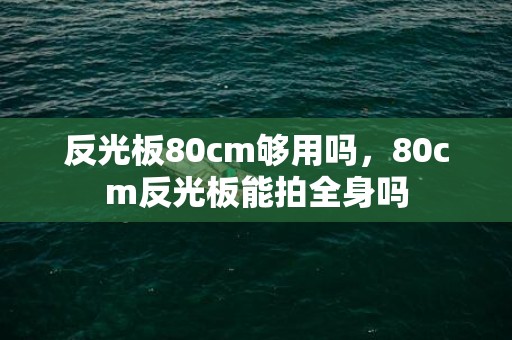 反光板80cm够用吗，80cm反光板能拍全身吗